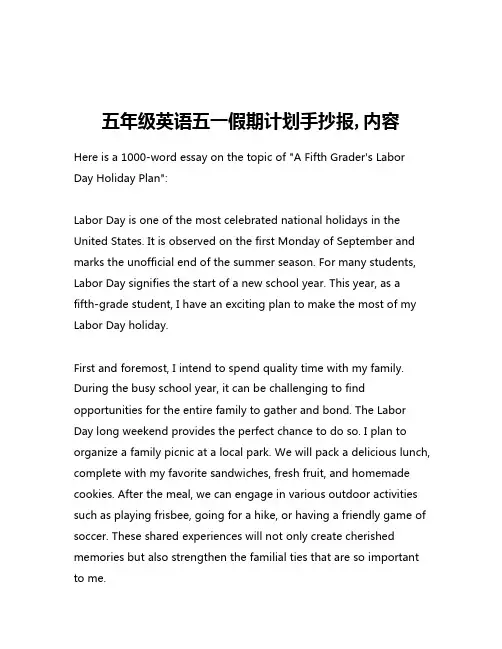 五年级英语五一假期计划手抄报,内容

Here is a 1000-word essay on the topic of "A Fifth Grader's Labor Day Holiday Plan":

Labor Day is one of the most celebrated national holidays in the United States. It is observed on the first Monday of September and marks the unofficial end of the summer season. For many students, Labor Day signifies the start of a new school year. This year, as a fifth-grade student, I have an exciting plan to make the most of my Labor Day holiday.

First and foremost, I intend to spend quality time with my family. During the busy school year, it can be challenging to find opportunities for the entire family to gather and bond. The Labor Day long weekend provides the perfect chance to do so. I plan to organize a family picnic at a local park. We will pack a delicious lunch, complete with my favorite sandwiches, fresh fruit, and homemade cookies. After the meal, we can engage in various outdoor activities such as playing frisbee, going for a hike, or having a friendly game of soccer. These shared experiences will not only create cherished memories but also strengthen the familial ties that are so important to me.